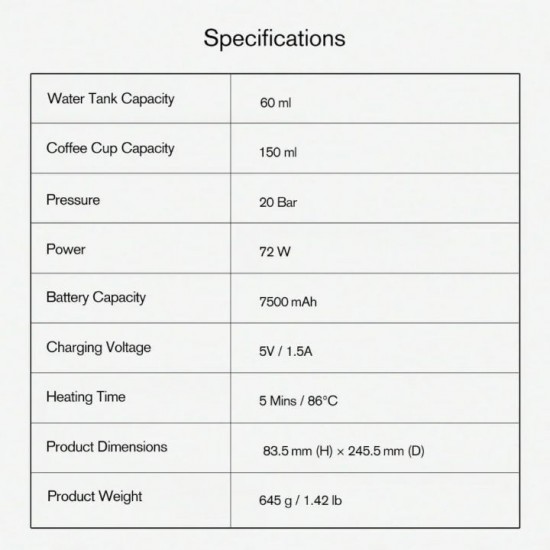 Specifications

| | |
|---|---|
| Water Tank Capacity | 60 ml |
| Coffee Cup Capacity | 150 ml |
| Pressure | 20 Bar |
| Power | 72 W |
| Battery Capacity | 7500 mAh |
| Charging Voltage | 5V / 1.5A |
| Heating Time | 5 Mins / 86°C |
| Product Dimensions | 83.5 mm (H) × 245.5 mm (D) |
| Product Weight | 645 g / 1.42 lb |